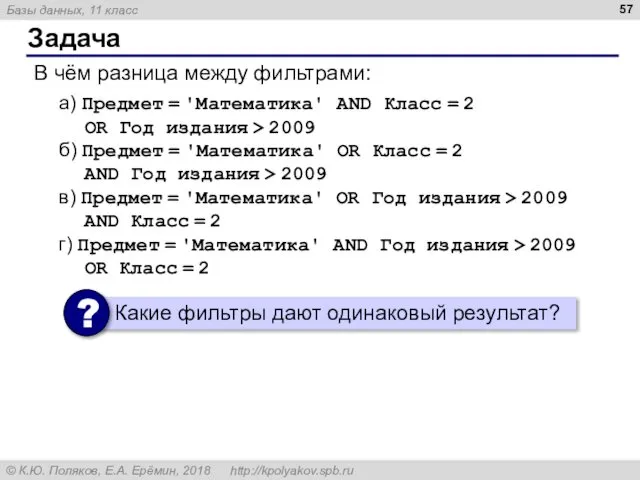 Базы данных, 11 класс

57

Задача

В чём разница между фильтрами:

а) Предмет = 'Математика' AND Класс = 2
OR Год издания > 2009

б) Предмет = 'Математика' OR Класс = 2
AND Год издания > 2009

в) Предмет = 'Математика' OR Год издания > 2009
AND Класс = 2

г) Предмет = 'Математика' AND Год издания > 2009
OR Класс = 2

? Какие фильтры дают одинаковый результат?

© К.Ю. Поляков, Е.А. Ерёмин, 2018    http://kpolyakov.spb.ru